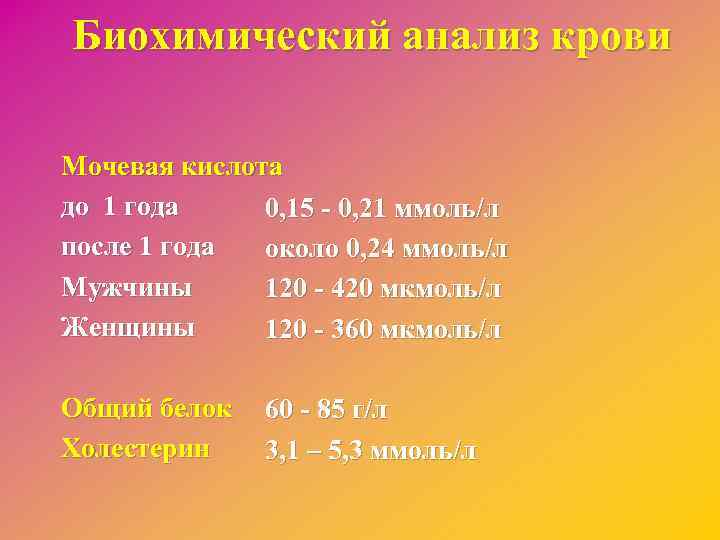 Биохимический анализ крови

Мочевая кислота
до 1 года 0,15 - 0,21 ммоль/л
после 1 года около 0,24 ммоль/л
Мужчины 120 - 420 мкмоль/л
Женщины 120 - 360 мкмоль/л

Общий белок 60 - 85 г/л
Холестерин 3,1 – 5,3 ммоль/л